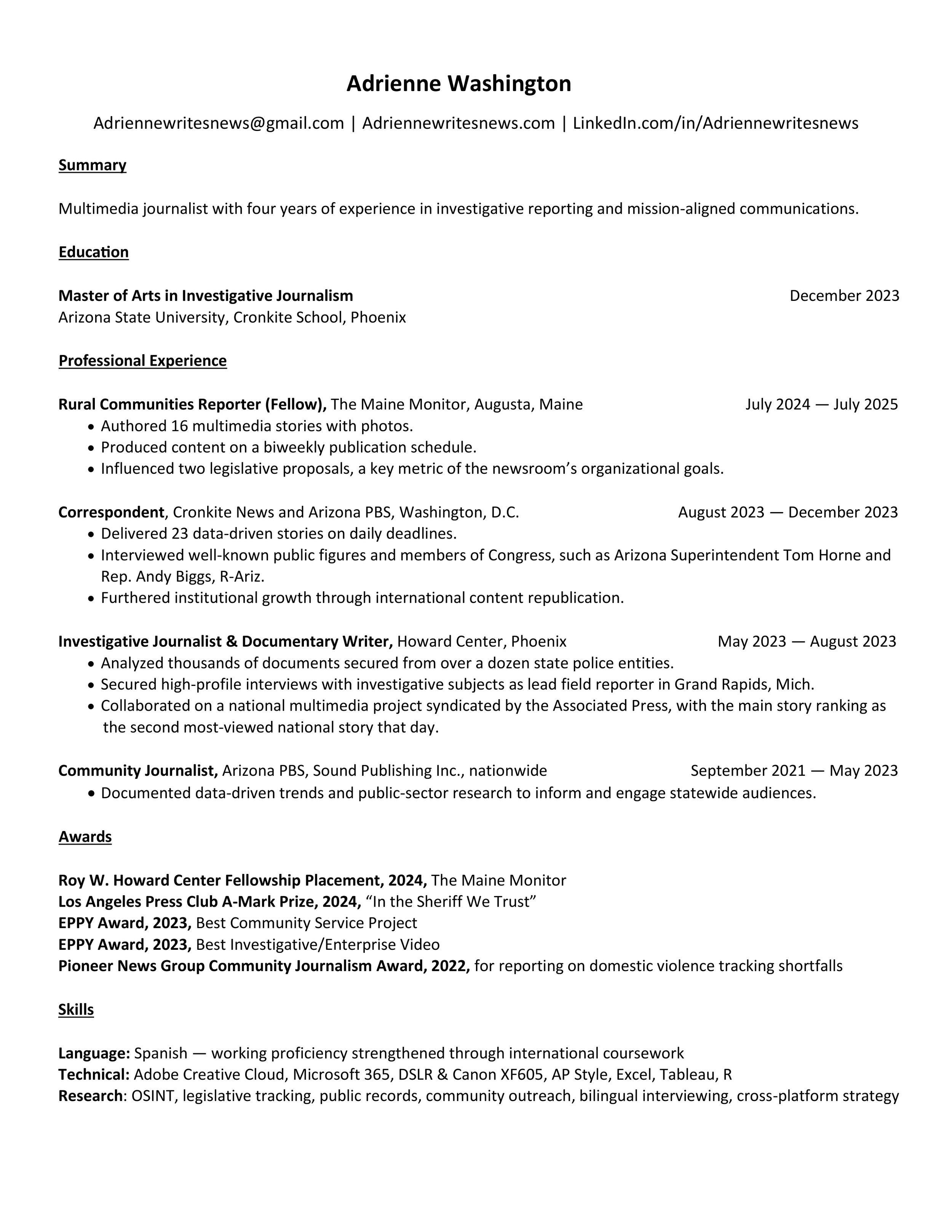 Adrienne Washington

Adriennewritesnews@gmail.com | Adriennewritesnews.com | LinkedIn.com/in/Adriennewritesnews

Summary

Multimedia journalist with four years of experience in investigative reporting and mission-aligned communications.

Education

Master of Arts in Investigative Journalism December 2023
Arizona State University, Cronkite School, Phoenix

Professional Experience

Rural Communities Reporter (Fellow), The Maine Monitor, Augusta, Maine July 2024 — July 2025
• Authored 16 multimedia stories with photos.
• Produced content on a biweekly publication schedule.
• Influenced two legislative proposals, a key metric of the newsroom's organizational goals.

Correspondent, Cronkite News and Arizona PBS, Washington, D.C. August 2023 — December 2023
• Delivered 23 data-driven stories on daily deadlines.
• Interviewed well-known public figures and members of Congress, such as Arizona Superintendent Tom Horne and Rep. Andy Biggs, R-Ariz.
• Furthered institutional growth through international content republication.

Investigative Journalist & Documentary Writer, Howard Center, Phoenix May 2023 — August 2023
• Analyzed thousands of documents secured from over a dozen state police entities.
• Secured high-profile interviews with investigative subjects as lead field reporter in Grand Rapids, Mich.
• Collaborated on a national multimedia project syndicated by the Associated Press, with the main story ranking as the second most-viewed national story that day.

Community Journalist, Arizona PBS, Sound Publishing Inc., nationwide September 2021 — May 2023
• Documented data-driven trends and public-sector research to inform and engage statewide audiences.

Awards

Roy W. Howard Center Fellowship Placement, 2024, The Maine Monitor
Los Angeles Press Club A-Mark Prize, 2024, "In the Sheriff We Trust"
EPPY Award, 2023, Best Community Service Project
EPPY Award, 2023, Best Investigative/Enterprise Video
Pioneer News Group Community Journalism Award, 2022, for reporting on domestic violence tracking shortfalls

Skills

Language: Spanish — working proficiency strengthened through international coursework
Technical: Adobe Creative Cloud, Microsoft 365, DSLR & Canon XF605, AP Style, Excel, Tableau, R
Research: OSINT, legislative tracking, public records, community outreach, bilingual interviewing, cross-platform strategy